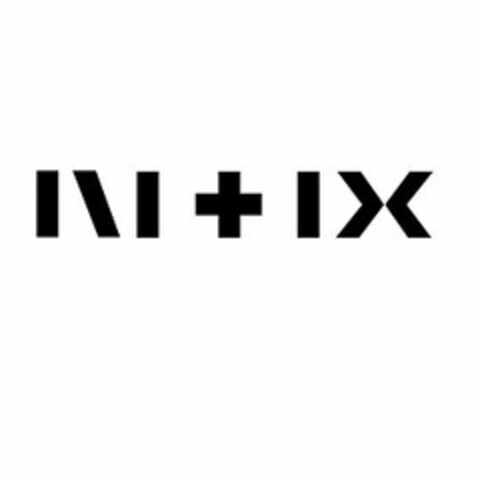 M+IX